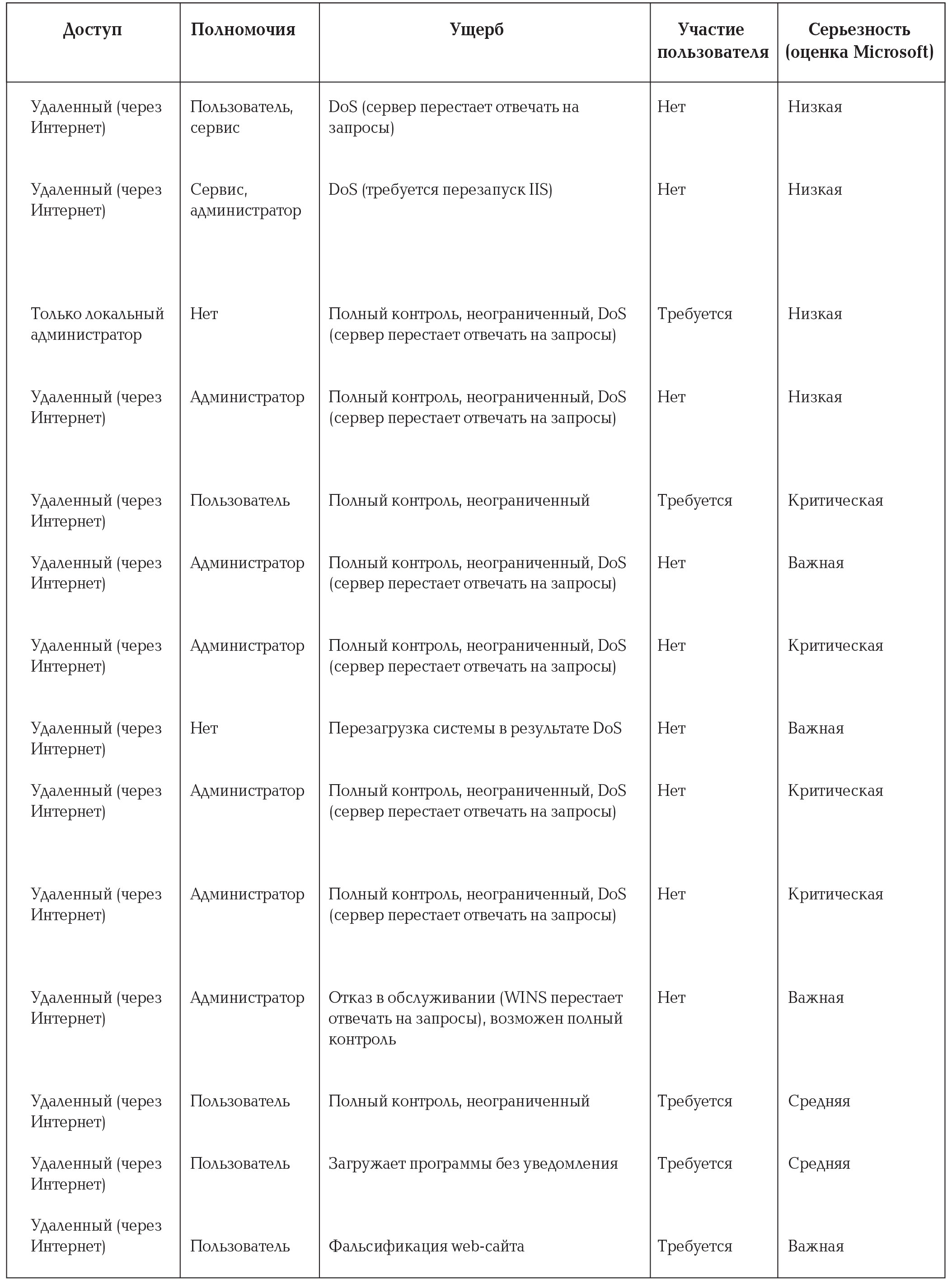 | Доступ | Полномочия | Ущерб | Участие пользователя | Серьезность (оценка Microsoft) |
|---|---|---|---|---|
| Удаленный (через Интернет) | Пользователь, сервис | DoS (сервер перестает отвечать на запросы) | Нет | Низкая |
| Удаленный (через Интернет) | Сервис, администратор | DoS (требуется перезапуск IIS) | Нет | Низкая |
| Только локальный администратор | Нет | Полный контроль, неограниченный, DoS (сервер перестает отвечать на запросы) | Требуется | Низкая |
| Удаленный (через Интернет) | Администратор | Полный контроль, неограниченный, DoS (сервер перестает отвечать на запросы) | Нет | Низкая |
| Удаленный (через Интернет) | Пользователь | Полный контроль, неограниченный | Требуется | Критическая |
| Удаленный (через Интернет) | Администратор | Полный контроль, неограниченный, DoS (сервер перестает отвечать на запросы) | Нет | Важная |
| Удаленный (через Интернет) | Администратор | Полный контроль, неограниченный, DoS (сервер перестает отвечать на запросы) | Нет | Критическая |
| Удаленный (через Интернет) | Нет | Перезагрузка системы в результате DoS | Нет | Важная |
| Удаленный (через Интернет) | Администратор | Полный контроль, неограниченный, DoS (сервер перестает отвечать на запросы) | Нет | Критическая |
| Удаленный (через Интернет) | Администратор | Полный контроль, неограниченный, DoS (сервер перестает отвечать на запросы) | Нет | Критическая |
| Удаленный (через Интернет) | Администратор | Отказ в обслуживании (WINS перестает отвечать на запросы), возможен полный контроль | Нет | Важная |
| Удаленный (через Интернет) | Пользователь | Полный контроль, неограниченный | Требуется | Средняя |
| Удаленный (через Интернет) | Пользователь | Загружает программы без уведомления | Требуется | Средняя |
| Удаленный (через Интернет) | Пользователь | Фальсификация web-сайта | Требуется | Важная |